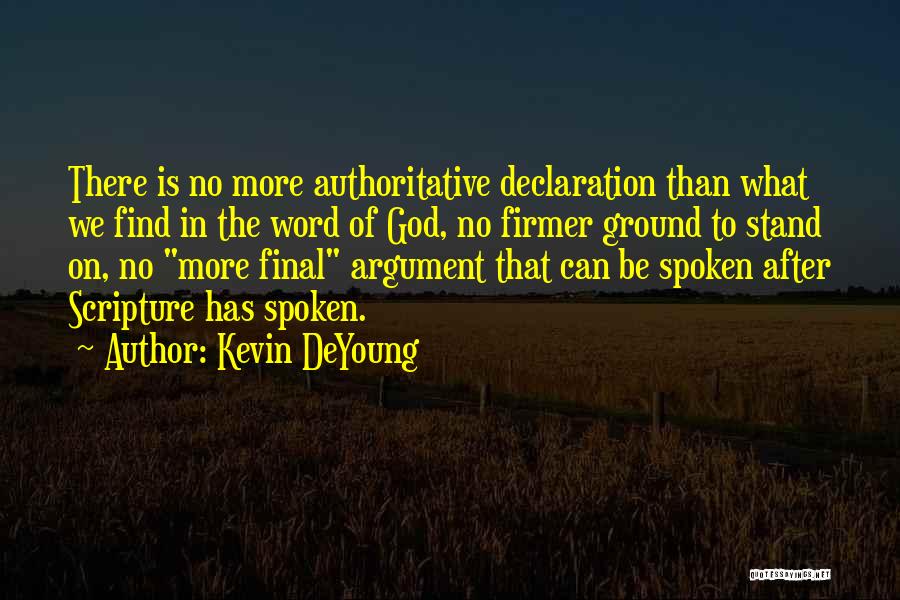 There is no more authoritative declaration than what we find in the word of God, no firmer ground to stand on, no "more final" argument that can be spoken after Scripture has spoken.

~ Author: Kevin DeYoung

QUOTESSAYINGS.NET